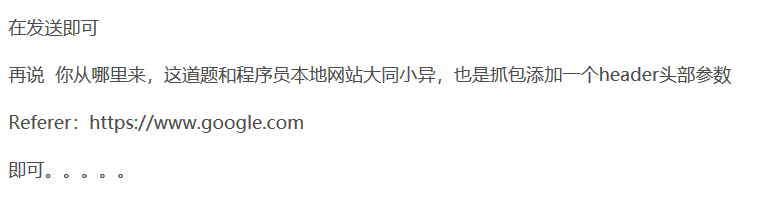 在发送即可

再说 你从哪里来，这道题和程序员本地网站大同小异，也是抓包添加一个header头部参数

Referer：https://www.google.com

即可。。。。。